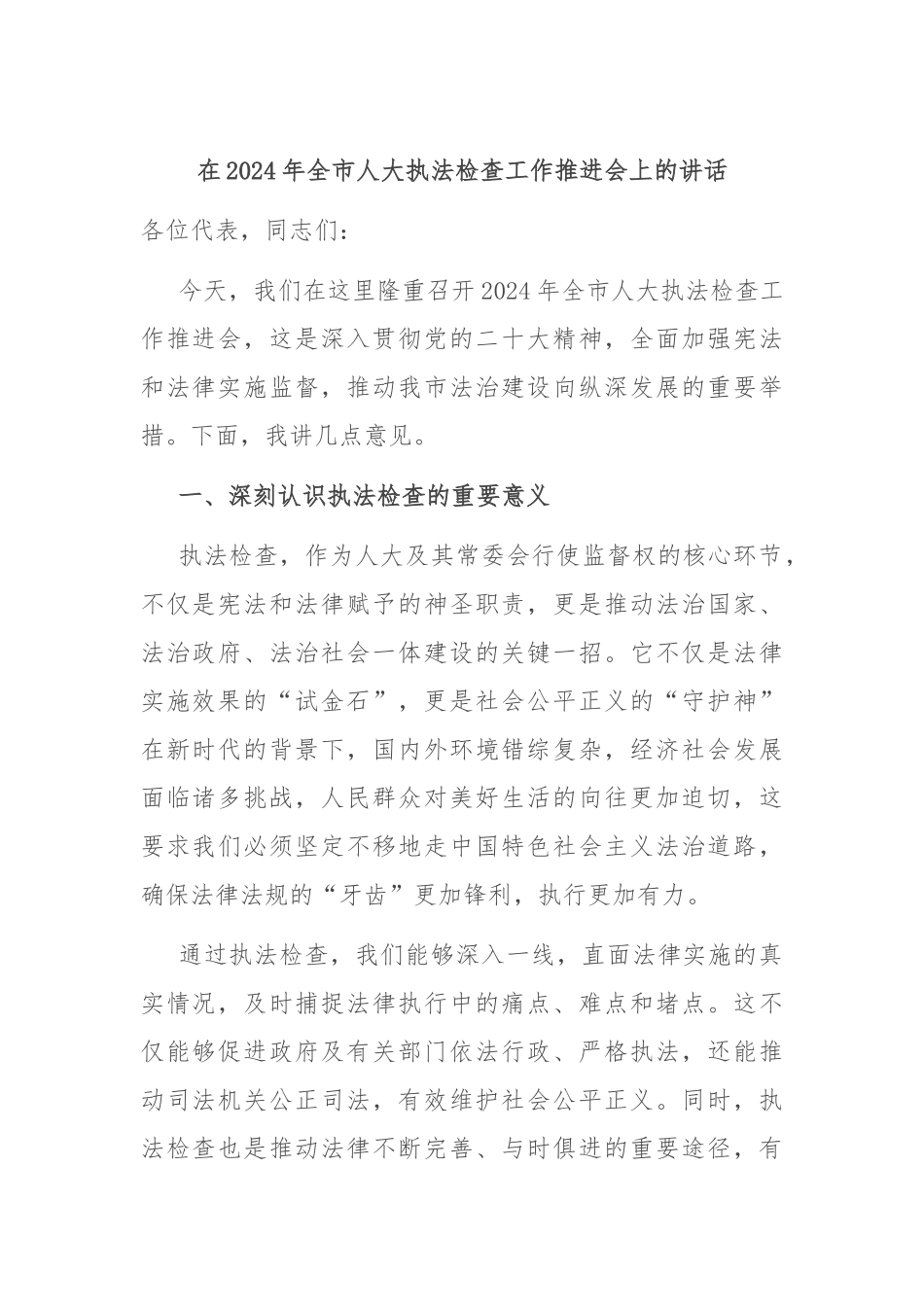 在2024年全市人大执法检查工作推进会上的讲话

各位代表，同志们：

今天，我们在这里隆重召开2024年全市人大执法检查工作推进会，这是深入贯彻党的二十大精神，全面加强宪法和法律实施监督，推动我市法治建设向纵深发展的重要举措。下面，我讲几点意见。

一、深刻认识执法检查的重要意义

执法检查，作为人大及其常委会行使监督权的核心环节，不仅是宪法和法律赋予的神圣职责，更是推动法治国家、法治政府、法治社会一体建设的关键一招。它不仅是法律实施效果的“试金石”，更是社会公平正义的“守护神”在新时代的背景下，国内外环境错综复杂，经济社会发展面临诸多挑战，人民群众对美好生活的向往更加迫切，这要求我们必须坚定不移地走中国特色社会主义法治道路，确保法律法规的“牙齿”更加锋利，执行更加有力。

通过执法检查，我们能够深入一线，直面法律实施的真实情况，及时捕捉法律执行中的痛点、难点和堵点。这不仅能够促进政府及有关部门依法行政、严格执法，还能推动司法机关公正司法，有效维护社会公平正义。同时，执法检查也是推动法律不断完善、与时俱进的重要途径，有